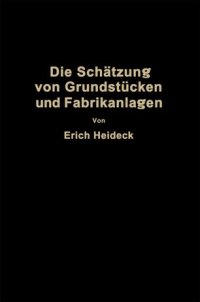 Die Schätzung von Grundstücken und Fabrikanlagen

Von

Erich Heideck